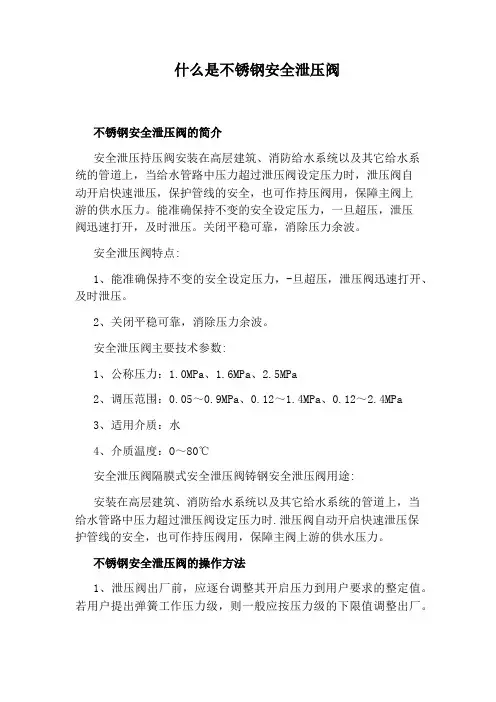 什么是不锈钢安全泄压阀

不锈钢安全泄压阀的简介

安全泄压持压阀安装在高层建筑、消防给水系统以及其它给水系统的管道上，当给水管路中压力超过泄压阀设定压力时，泄压阀自动开启快速泄压，保护管线的安全，也可作持压阀用，保障主阀上游的供水压力。能准确保持不变的安全设定压力，一旦超压，泄压阀迅速打开，及时泄压。关闭平稳可靠，消除压力余波。

安全泄压阀特点:

1、能准确保持不变的安全设定压力，-旦超压，泄压阀迅速打开、及时泄压。

2、关闭平稳可靠，消除压力余波。

安全泄压阀主要技术参数:

1、公称压力：1.0MPa、1.6MPa、2.5MPa

2、调压范围：0.05～0.9MPa、0.12～1.4MPa、0.12～2.4MPa

3、适用介质：水

4、介质温度：0～80℃

安全泄压阀隔膜式安全泄压阀铸钢安全泄压阀用途:

安装在高层建筑、消防给水系统以及其它给水系统的管道上，当给水管路中压力超过泄压阀设定压力时.泄压阀自动开启快速泄压保护管线的安全，也可作持压阀用，保障主阀上游的供水压力。

不锈钢安全泄压阀的操作方法

1、泄压阀出厂前，应逐台调整其开启压力到用户要求的整定值。若用户提出弹簧工作压力级，则一般应按压力级的下限值调整出厂。